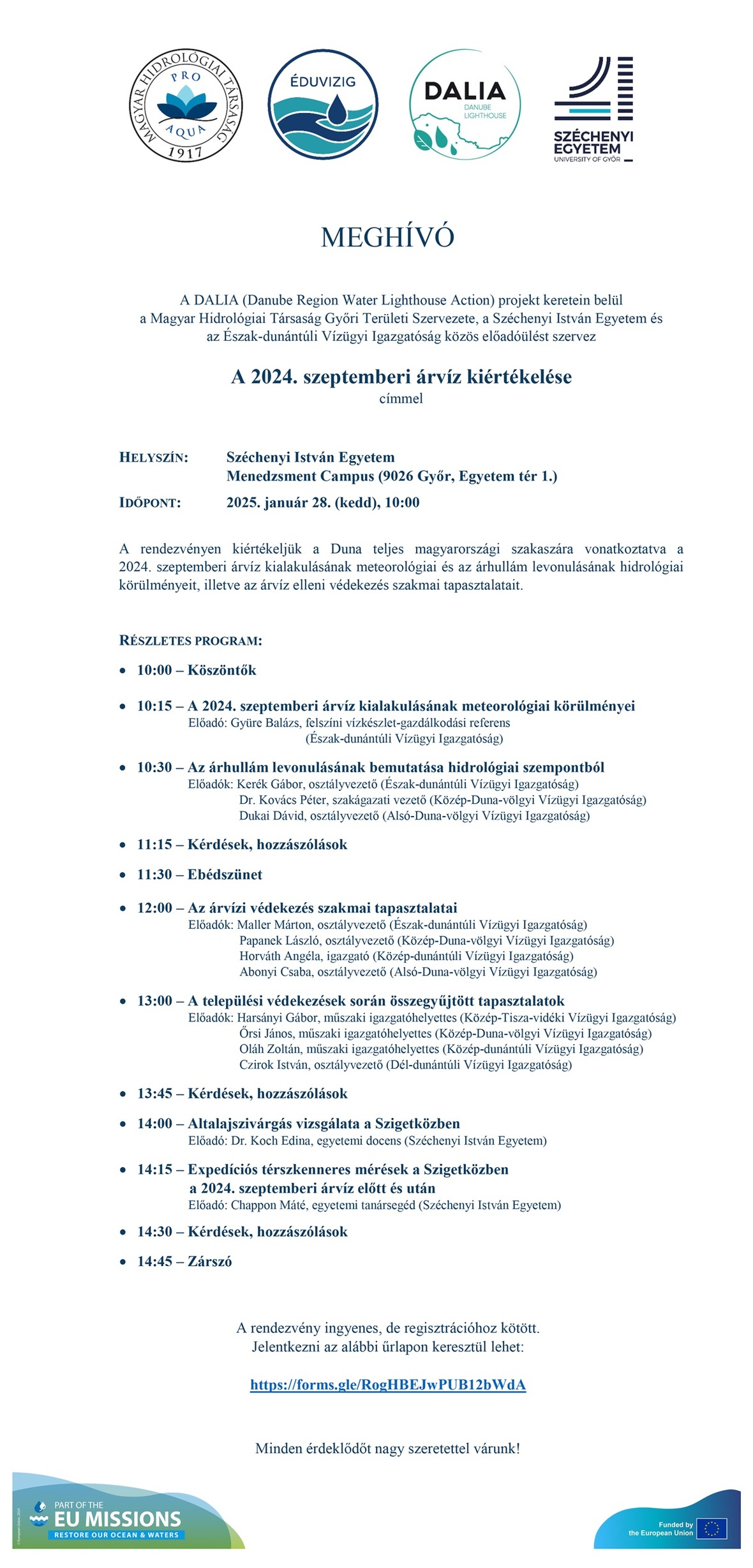 MAGYAR HIDROLÓGIAI TÁRSASÁG PRO AQUA 1917

ÉDUVIZIG

DALIA DANUBE LIGHTHOUSE

SZÉCHENYI EGYETEM UNIVERSITY OF GYŐR

MEGHÍVÓ

A DALIA (Danube Region Water Lighthouse Action) projekt keretein belül a Magyar Hidrológiai Társaság Győri Területi Szervezete, a Széchenyi István Egyetem és az Észak-dunántúli Vízügyi Igazgatóság közös előadóülést szervez

A 2024. szeptemberi árvíz kiértékelése
címmel

HELYSZÍN: Széchenyi István Egyetem
Menedzsment Campus (9026 Győr, Egyetem tér 1.)

IDŐPONT: 2025. január 28. (kedd), 10:00

A rendezvényen kiértékeljük a Duna teljes magyarországi szakaszára vonatkoztatva a 2024. szeptemberi árvíz kialakulásának meteorológiai és az árhullám levonulásának hidrológiai körülményeit, illetve az árvíz elleni védekezés szakmai tapasztalatait.

RÉSZLETES PROGRAM:

• 10:00 – Köszöntők

• 10:15 – A 2024. szeptemberi árvíz kialakulásának meteorológiai körülményei
Előadó: Gyüre Balázs, felszíni vízkészlet-gazdálkodási referens (Észak-dunántúli Vízügyi Igazgatóság)

• 10:30 – Az árhullám levonulásának bemutatása hidrológiai szempontból
Előadók: Kerék Gábor, osztályvezető (Észak-dunántúli Vízügyi Igazgatóság)
Dr. Kovács Péter, szakágazati vezető (Közép-Duna-völgyi Vízügyi Igazgatóság)
Dukai Dávid, osztályvezető (Alsó-Duna-völgyi Vízügyi Igazgatóság)

• 11:15 – Kérdések, hozzászólások

• 11:30 – Ebédszünet

• 12:00 – Az árvízi védekezés szakmai tapasztalatai
Előadók: Maller Márton, osztályvezető (Észak-dunántúli Vízügyi Igazgatóság)
Papanek László, osztályvezető (Közép-Duna-völgyi Vízügyi Igazgatóság)
Horváth Angéla, igazgató (Közép-dunántúli Vízügyi Igazgatóság)
Abonyi Csaba, osztályvezető (Alsó-Duna-völgyi Vízügyi Igazgatóság)

• 13:00 – A települési védekezések során összegyűjtött tapasztalatok
Előadók: Harsányi Gábor, műszaki igazgatóhelyettes (Közép-Tisza-vidéki Vízügyi Igazgatóság)
Őrsi János, műszaki igazgatóhelyettes (Közép-Duna-völgyi Vízügyi Igazgatóság)
Oláh Zoltán, műszaki igazgatóhelyettes (Közép-dunántúli Vízügyi Igazgatóság)
Czirok István, osztályvezető (Dél-dunántúli Vízügyi Igazgatóság)

• 13:45 – Kérdések, hozzászólások

• 14:00 – Altalajszivárgás vizsgálata a Szigetközben
Előadó: Dr. Koch Edina, egyetemi docens (Széchenyi István Egyetem)

• 14:15 – Expedíciós térszkenneres mérések a Szigetközben a 2024. szeptemberi árvíz előtt és után
Előadó: Chappon Máté, egyetemi tanársegéd (Széchenyi István Egyetem)

• 14:30 – Kérdések, hozzászólások

• 14:45 – Zárszó

A rendezvény ingyenes, de regisztrációhoz kötött.
Jelentkezni az alábbi űrlapon keresztül lehet:

https://forms.gle/RogHBEJwPUB12bWdA

Minden érdeklődőt nagy szeretettel várunk!

PART OF THE EU MISSIONS RESTORE OUR OCEAN & WATERS

Funded by the European Union